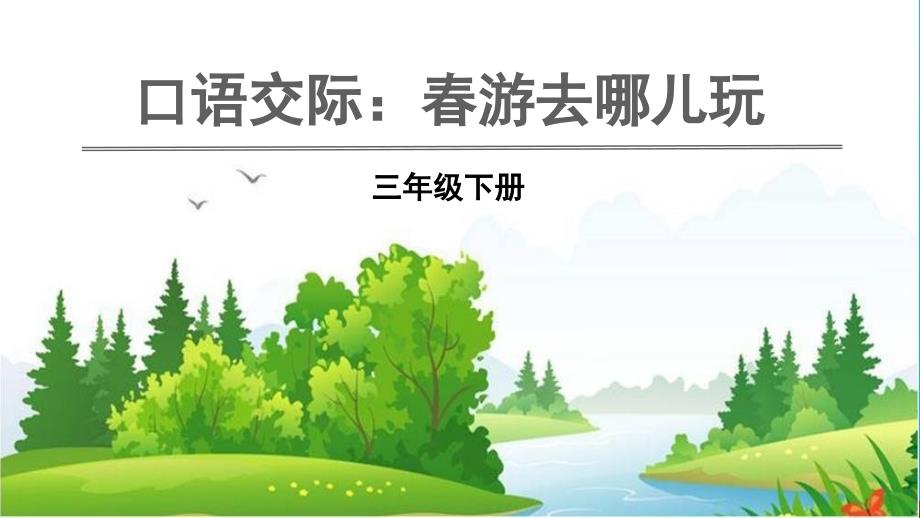 口语交际：春游去哪儿玩

三年级下册